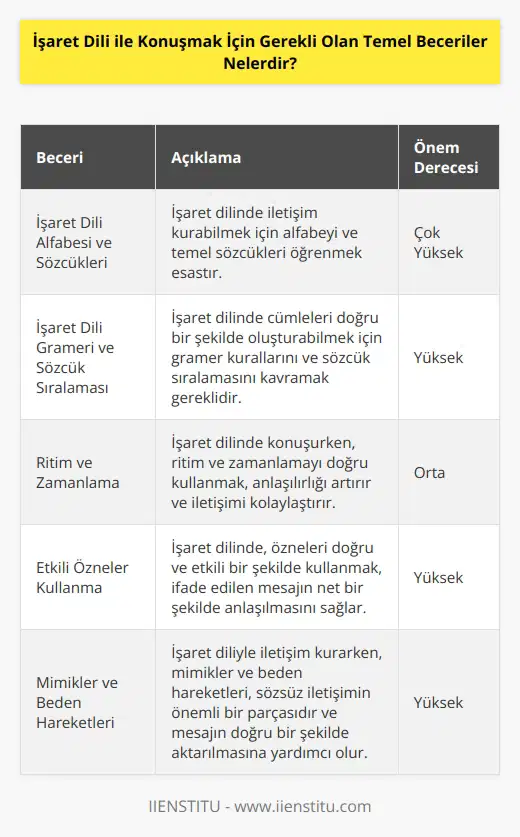 İşaret Dili ile Konuşmak İçin Gerekli Olan Temel Beceriler Nelerdir?

| Beceri | Açıklama | Önem Derecesi |
|---|---|---|
| İşaret Dili Alfabesi ve Sözcükleri | İşaret dilinde iletişim kurabilmek için alfabeyi ve temel sözcükleri öğrenmek esastır. | Çok Yüksek |
| İşaret Dili Grameri ve Sözcük Sıralaması | İşaret dilinde cümleleri doğru bir şekilde oluşturabilmek için gramer kurallarını ve sözcük sıralamasını kavramak gereklidir. | Yüksek |
| Ritim ve Zamanlama | İşaret dilinde konuşurken, ritim ve zamanlamayı doğru kullanmak, anlaşılırlığı artırır ve iletişimi kolaylaştırır. | Orta |
| Etkili Özneler Kullanma | İşaret dilinde, özneleri doğru ve etkili bir şekilde kullanmak, ifade edilen mesajın net bir şekilde anlaşılmasını sağlar. | Yüksek |
| Mimikler ve Beden Hareketleri | İşaret diliyle iletişim kurarken, mimikler ve beden hareketleri, sözsüz iletişimin önemli bir parçasıdır ve mesajın doğru bir şekilde aktarılmasına yardımcı olur. | Yüksek |

IIENSTITU - www.iienstitu.com